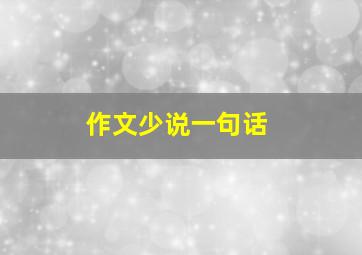 作文少说一句话